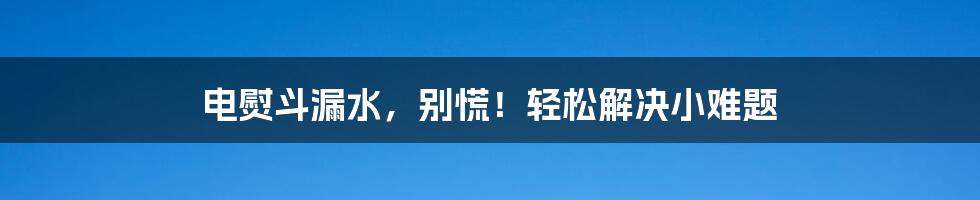 电熨斗漏水，别慌！轻松解决小难题